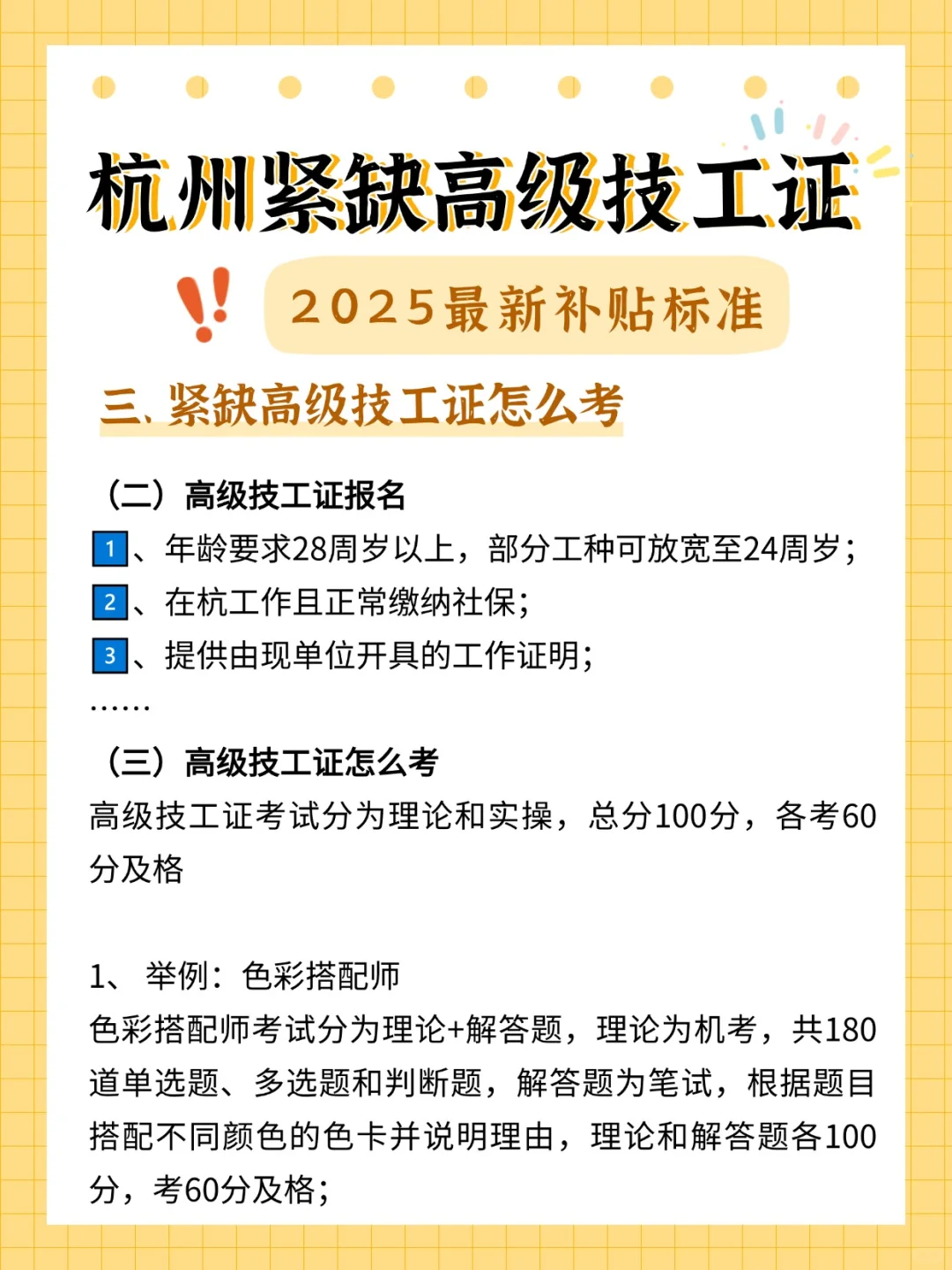 杭州紧缺高级技工证

2025最新补贴标准

三、紧缺高级技工证怎么考

（二）高级技工证报名

1、年龄要求28周岁以上，部分工种可放宽至24周岁；

2、在杭工作且正常缴纳社保；

3、提供由现单位开具的工作证明；

……

（三）高级技工证怎么考

高级技工证考试分为理论和实操，总分100分，各考60分及格

1、 举例：色彩搭配师

色彩搭配师考试分为理论+解答题，理论为机考，共180道单选题、多选题和判断题，解答题为笔试，根据题目搭配不同颜色的色卡并说明理由，理论和解答题各100分，考60分及格；